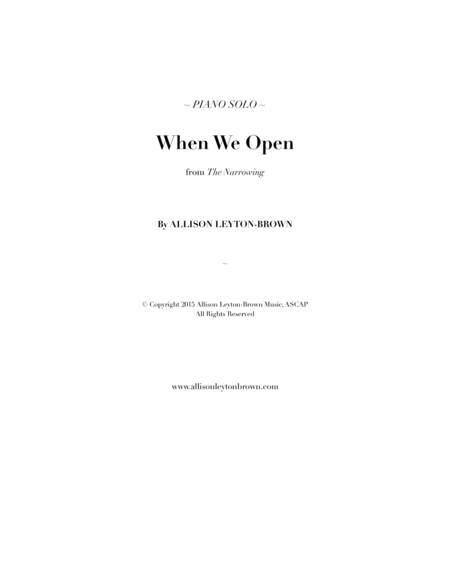 ~ PIANO SOLO ~

When We Open

from The Narrowing

By ALLISON LEYTON-BROWN

~

© Copyright 2015 Allison Leyton-Brown Music, ASCAP
All Rights Reserved

www.allisonleytonbrown.com